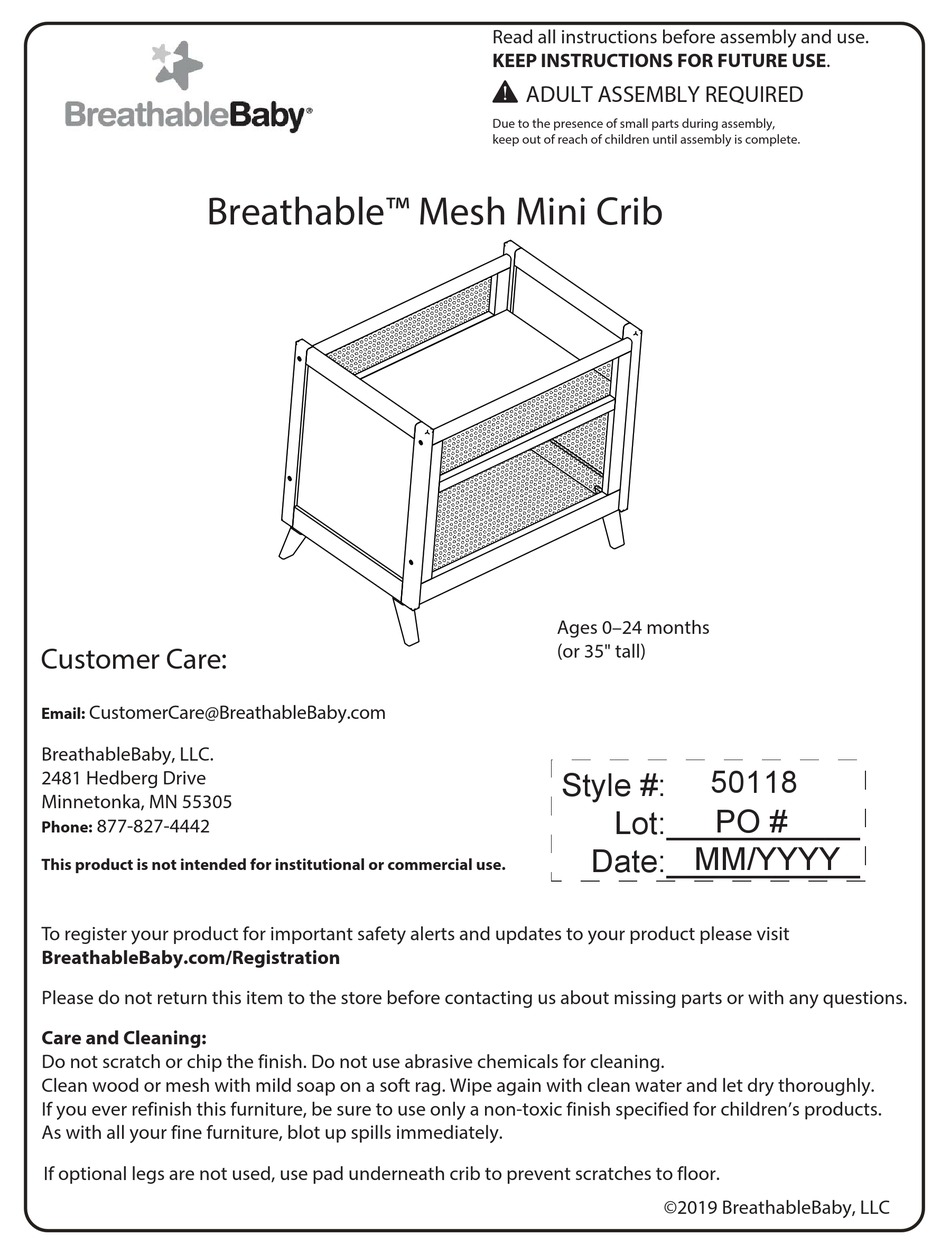 BreathableBaby®

Read all instructions before assembly and use.
KEEP INSTRUCTIONS FOR FUTURE USE.

ADULT ASSEMBLY REQUIRED

Due to the presence of small parts during assembly, keep out of reach of children until assembly is complete.

Breathable™ Mesh Mini Crib

Ages 0–24 months
(or 35" tall)

Customer Care:

Email: CustomerCare@BreathableBaby.com

BreathableBaby, LLC.
2481 Hedberg Drive
Minnetonka, MN 55305
Phone: 877-827-4442

This product is not intended for institutional or commercial use.

Style #: 50118
Lot: PO #
Date: MM/YYYY

To register your product for important safety alerts and updates to your product please visit BreathableBaby.com/Registration

Please do not return this item to the store before contacting us about missing parts or with any questions.

Care and Cleaning:
Do not scratch or chip the finish. Do not use abrasive chemicals for cleaning.
Clean wood or mesh with mild soap on a soft rag. Wipe again with clean water and let dry thoroughly.
If you ever refinish this furniture, be sure to use only a non-toxic finish specified for children's products.
As with all your fine furniture, blot up spills immediately.

If optional legs are not used, use pad underneath crib to prevent scratches to floor.

©2019 BreathableBaby, LLC